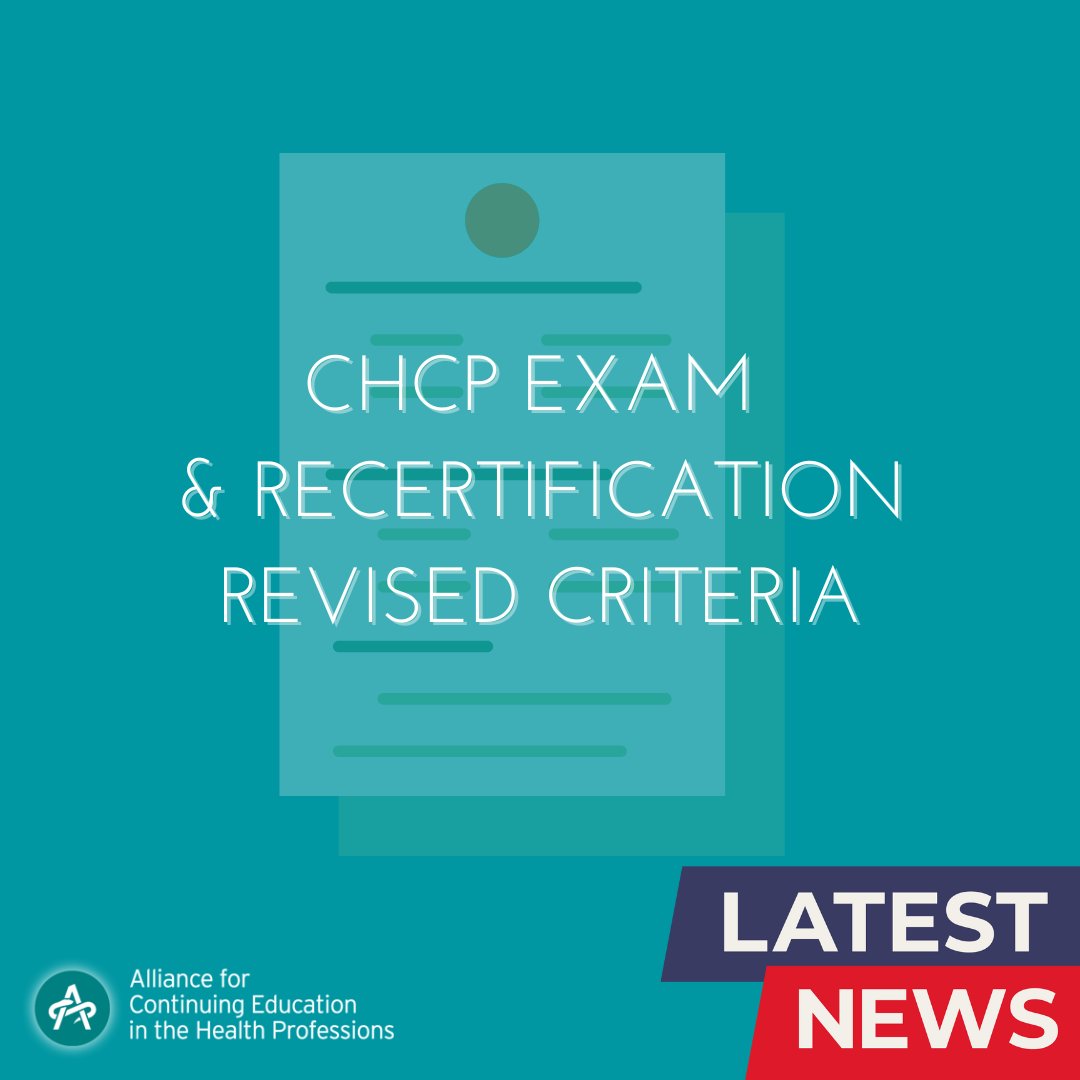 CHCP EXAM
& RECERTIFICATION
REVISED CRITERIA

LATEST
NEWS

Alliance for
Continuing Education
in the Health Professions